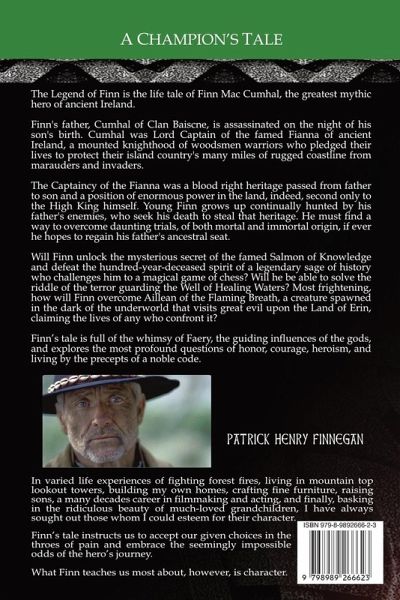 A CHAMPION'S TALE

The Legend of Finn is the life tale of Finn Mac Cumhal, the greatest mythic hero of ancient Ireland.

Finn's father, Cumhal of Clan Baiscne, is assassinated on the night of his son's birth. Cumhal was Lord Captain of the famed Fianna of ancient Ireland, a mounted knighthood of woodsmen warriors who pledged their lives to protect their island country's many miles of rugged coastline from marauders and invaders.

The Captaincy of the Fianna was a blood right heritage passed from father to son and a position of enormous power in the land, indeed, second only to the High King himself. Young Finn grows up continually hunted by his father's enemies, who seek his death to steal that heritage. He must find a way to overcome daunting trials, of both mortal and immortal origin, if ever he hopes to regain his father's ancestral seat.

Will Finn unlock the mysterious secret of the famed Salmon of Knowledge and defeat the hundred-year-deceased spirit of a legendary sage of history who challenges him to a magical game of chess? Will he be able to solve the riddle of the terror guarding the Well of Healing Waters? Most frightening, how will Finn overcome Aillean of the Flaming Breath, a creature spawned in the dark of the underworld that visits great evil upon the Land of Erin, claiming the lives of any who confront it?

Finn's tale is full of the whimsy of Faery, the guiding influences of the gods, and explores the most profound questions of honor, courage, heroism, and living by the precepts of a noble code.

PATRICK HENRY FINNEGAN

In varied life experiences of fighting forest fires, living in mountain top lookout towers, building my own homes, crafting fine furniture, raising sons, a many decades career in filmmaking and acting, and finally, basking in the ridiculous beauty of much-loved grandchildren, I have always sought out those whom I could esteem for their character.

Finn's tale instructs us to accept our given choices in the throes of pain and embrace the seemingly impossible odds of the hero's journey.

What Finn teaches us most about, however, is character.

ISBN 979-8-9892666-2-3

9 798989 266623